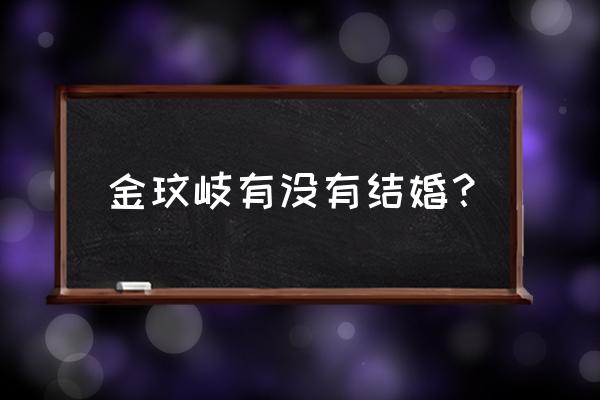 金玟岐有没有结婚?